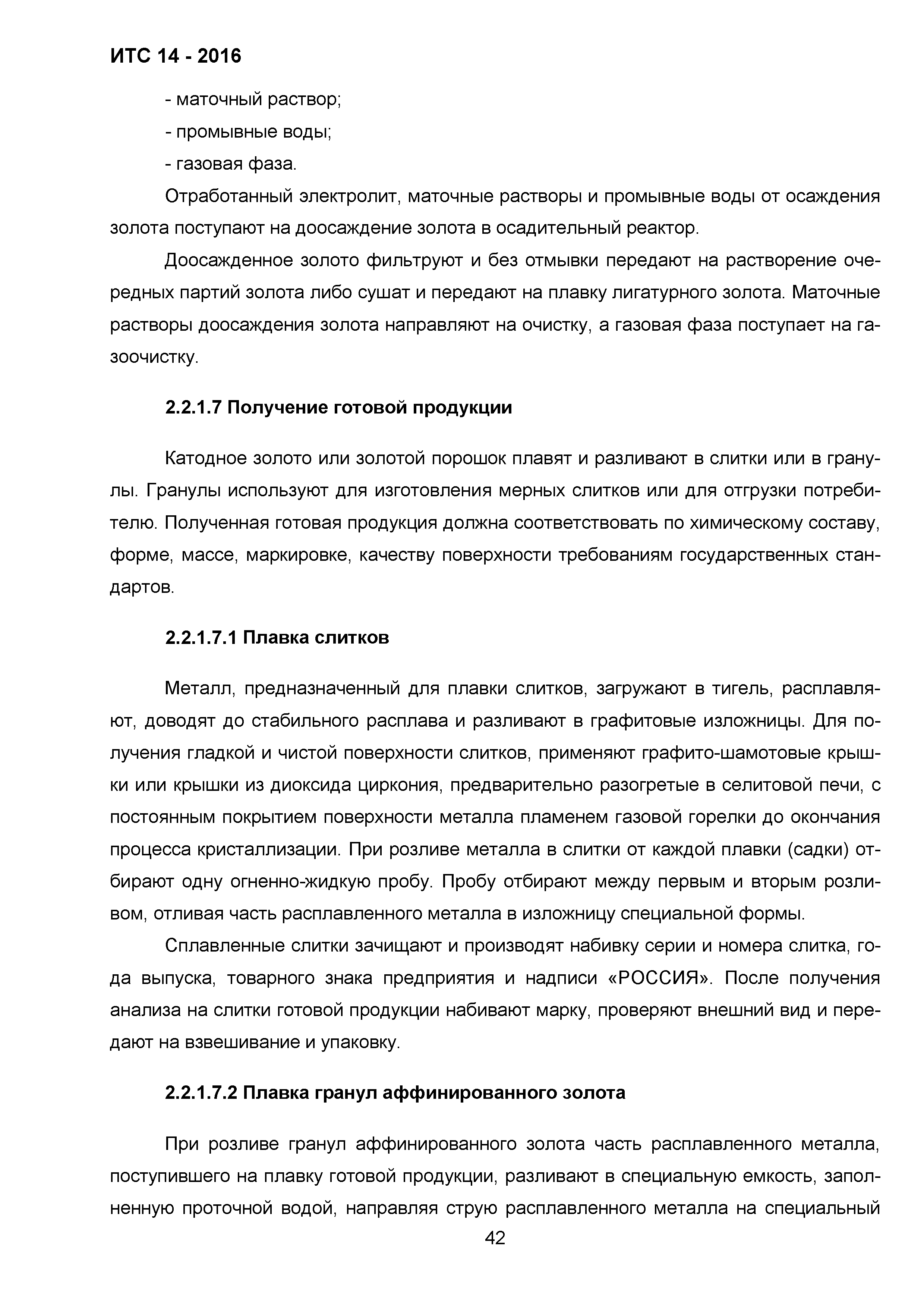 ИТС 14 - 2016

- маточный раствор;

- промывные воды;

- газовая фаза.

Отработанный электролит, маточные растворы и промывные воды от осаждения золота поступают на доосаждение золота в осадительный реактор.

Доосажденное золото фильтруют и без отмывки передают на растворение очередных партий золота либо сушат и передают на плавку лигатурного золота. Маточные растворы доосаждения золота направляют на очистку, а газовая фаза поступает на газоочистку.

2.2.1.7 Получение готовой продукции

Катодное золото или золотой порошок плавят и разливают в слитки или в гранулы. Гранулы используют для изготовления мерных слитков или для отгрузки потребителю. Полученная готовая продукция должна соответствовать по химическому составу, форме, массе, маркировке, качеству поверхности требованиям государственных стандартов.

2.2.1.7.1 Плавка слитков

Металл, предназначенный для плавки слитков, загружают в тигель, расплавляют, доводят до стабильного расплава и разливают в графитовые изложницы. Для получения гладкой и чистой поверхности слитков, применяют графито-шамотовые крышки или крышки из диоксида циркония, предварительно разогретые в селитовой печи, с постоянным покрытием поверхности металла пламенем газовой горелки до окончания процесса кристаллизации. При розливе металла в слитки от каждой плавки (садки) отбирают одну огненно-жидкую пробу. Пробу отбирают между первым и вторым розливом, отливая часть расплавленного металла в изложницу специальной формы.

Сплавленные слитки зачищают и производят набивку серии и номера слитка, года выпуска, товарного знака предприятия и надписи «РОССИЯ». После получения анализа на слитки готовой продукции набивают марку, проверяют внешний вид и передают на взвешивание и упаковку.

2.2.1.7.2 Плавка гранул аффинированного золота

При розливе гранул аффинированного золота часть расплавленного металла, поступившего на плавку готовой продукции, разливают в специальную емкость, заполненную проточной водой, направляя струю расплавленного металла на специальный

42